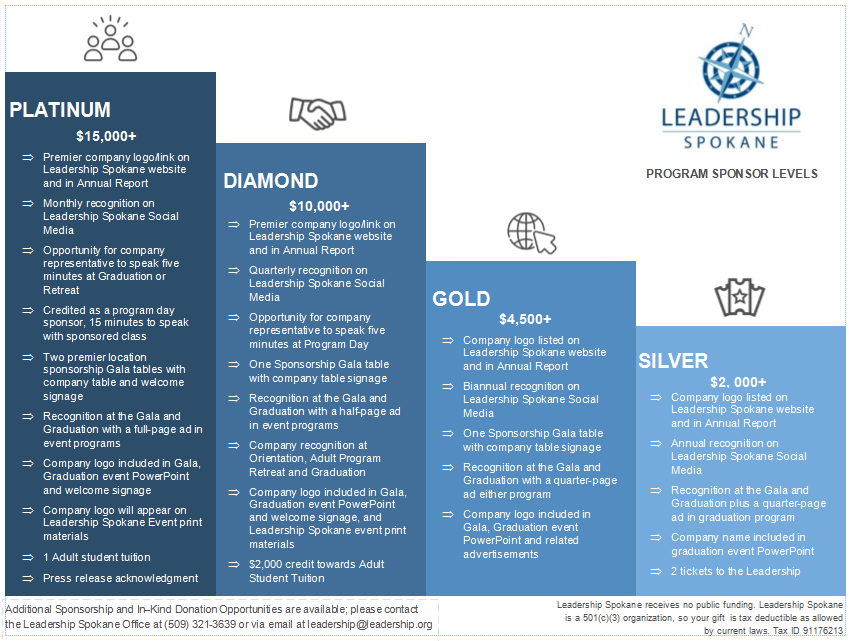 LEADERSHIP
SPOKANE

PROGRAM SPONSOR LEVELS

PLATINUM
$15,000+
⇒ Premier company logo/link on Leadership Spokane website and in Annual Report
⇒ Monthly recognition on Leadership Spokane Social Media
⇒ Opportunity for company representative to speak five minutes at Graduation or Retreat
⇒ Credited as a program day sponsor, 15 minutes to speak with sponsored class
⇒ Two premier location sponsorship Gala tables with company table and welcome signage
⇒ Recognition at the Gala and Graduation with a full-page ad in event programs
⇒ Company logo included in Gala, Graduation event PowerPoint and welcome signage
⇒ Company logo will appear on Leadership Spokane Event print materials
⇒ 1 Adult student tuition
⇒ Press release acknowledgment

DIAMOND
$10,000+
⇒ Premier company logo/link on Leadership Spokane website and in Annual Report
⇒ Quarterly recognition on Leadership Spokane Social Media
⇒ Opportunity for company representative to speak five minutes at Program Day
⇒ One Sponsorship Gala table with company table signage
⇒ Recognition at the Gala and Graduation with a half-page ad in event programs
⇒ Company recognition at Orientation, Adult Program Retreat and Graduation
⇒ Company logo included in Gala, Graduation event PowerPoint and welcome signage, and Leadership Spokane event print materials
⇒ $2,000 credit towards Adult Student Tuition

GOLD
$4,500+
⇒ Company logo listed on Leadership Spokane website and in Annual Report
⇒ Biannual recognition on Leadership Spokane Social Media
⇒ One Sponsorship Gala table with company table signage
⇒ Recognition at the Gala and Graduation with a quarter-page ad either program
⇒ Company logo included in Gala, Graduation event PowerPoint and related advertisements

SILVER
$2, 000+
⇒ Company logo listed on Leadership Spokane website and in Annual Report
⇒ Annual recognition on Leadership Spokane Social Media
⇒ Recognition at the Gala and Graduation plus a quarter-page ad in graduation program
⇒ Company name included in graduation event PowerPoint
⇒ 2 tickets to the Leadership

Additional Sponsorship and In-Kind Donation Opportunities are available; please contact the Leadership Spokane Office at (509) 321-3639 or via email at leadership@leadership.org

Leadership Spokane receives no public funding. Leadership Spokane is a 501(c)(3) organization, so your gift is tax deductible as allowed by current laws. Tax ID 91176213